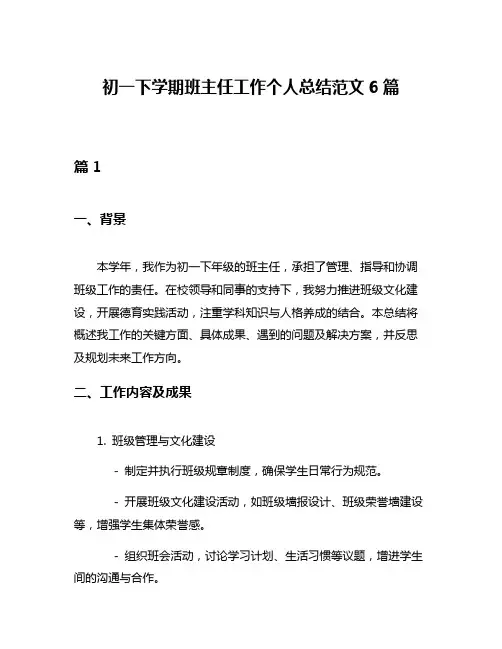 初一下学期班主任工作个人总结范文 6 篇

篇 1

一、背景

本学年，我作为初一下年级的班主任，承担了管理、指导和协调班级工作的责任。在校领导和同事的支持下，我努力推进班级文化建设，开展德育实践活动，注重学科知识与人格养成的结合。本总结将概述我工作的关键方面、具体成果、遇到的问题及解决方案，并反思及规划未来工作方向。

二、工作内容及成果

1. 班级管理与文化建设

- 制定并执行班级规章制度，确保学生日常行为规范。

- 开展班级文化建设活动，如班级墙报设计、班级荣誉墙建设等，增强学生集体荣誉感。

- 组织班会活动，讨论学习计划、生活习惯等议题，增进学生间的沟通与合作。